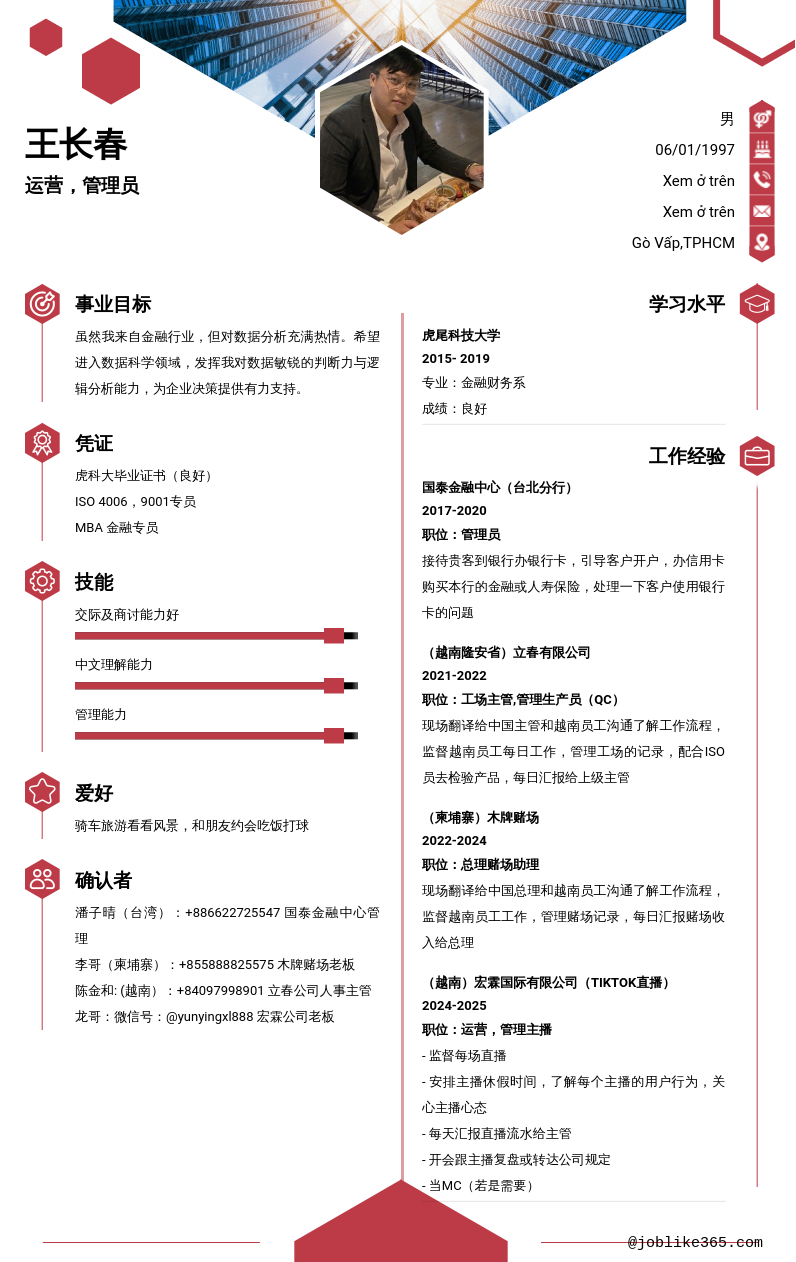 王长春

运营，管理员

男

06/01/1997

Xem ở trên

Xem ở trên

Gò Vấp,TPHCM

事业目标

虽然我来自金融行业，但对数据分析充满热情。希望进入数据科学领域，发挥我对数据敏锐的判断力与逻辑分析能力，为企业决策提供有力支持。

凭证

虎科大毕业证书（良好）

ISO 4006，9001专员

MBA 金融专员

技能

交际及商讨能力好

中文理解能力

管理能力

爱好

骑车旅游看看风景，和朋友约会吃饭打球

确认者

潘子晴（台湾）：+886622725547 国泰金融中心管理

李哥（柬埔寨）：+855888825575 木牌赌场老板

陈金和: (越南）：+84097998901 立春公司人事主管

龙哥：微信号：@yunyingxl888 宏霖公司老板

学习水平

虎尾科技大学

2015- 2019

专业：金融财务系

成绩：良好

工作经验

国泰金融中心（台北分行）

2017-2020

职位：管理员

接待贵客到银行办银行卡，引导客户开户，办信用卡购买本行的金融或人寿保险，处理一下客户使用银行卡的问题

（越南隆安省）立春有限公司

2021-2022

职位：工场主管,管理生产员（QC）

现场翻译给中国主管和越南员工沟通了解工作流程，监督越南员工每日工作，管理工场的记录，配合ISO员去检验产品，每日汇报给上级主管

（柬埔寨）木牌赌场

2022-2024

职位：总理赌场助理

现场翻译给中国总理和越南员工沟通了解工作流程，监督越南员工工作，管理赌场记录，每日汇报赌场收入给总理

（越南）宏霖国际有限公司（TIKTOK直播）

2024-2025

职位：运营，管理主播

- 监督每场直播

- 安排主播休假时间，了解每个主播的用户行为，关心主播心态

- 每天汇报直播流水给主管

- 开会跟主播复盘或转达公司规定

- 当MC（若是需要）

@joblike365.com